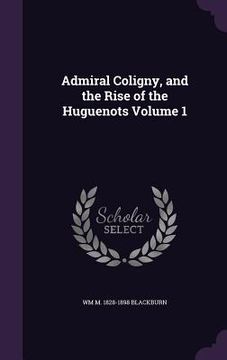 Admiral Coligny, and the Rise of the Huguenots Volume 1

Scholar
SELECT

WM M. 1828-1898 BLACKBURN